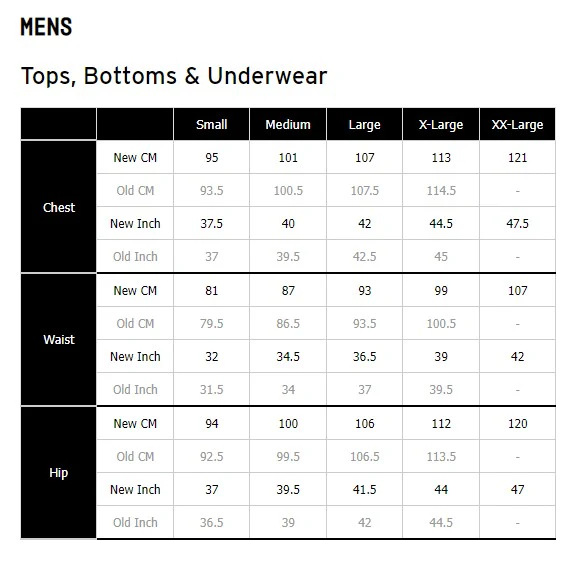 MENS

Tops, Bottoms & Underwear

| | | Small | Medium | Large | X-Large | XX-Large |
|---|---|---|---|---|---|---|
| Chest | New CM | 95 | 101 | 107 | 113 | 121 |
| | Old CM | 93.5 | 100.5 | 107.5 | 114.5 | - |
| | New Inch | 37.5 | 40 | 42 | 44.5 | 47.5 |
| | Old Inch | 37 | 39.5 | 42.5 | 45 | - |
| Waist | New CM | 81 | 87 | 93 | 99 | 107 |
| | Old CM | 79.5 | 86.5 | 93.5 | 100.5 | - |
| | New Inch | 32 | 34.5 | 36.5 | 39 | 42 |
| | Old Inch | 31.5 | 34 | 37 | 39.5 | - |
| Hip | New CM | 94 | 100 | 106 | 112 | 120 |
| | Old CM | 92.5 | 99.5 | 106.5 | 113.5 | - |
| | New Inch | 37 | 39.5 | 41.5 | 44 | 47 |
| | Old Inch | 36.5 | 39 | 42 | 44.5 | - |